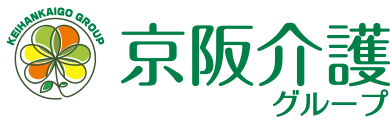 KEIHANKAIGO GROUP

京阪介護
グループ